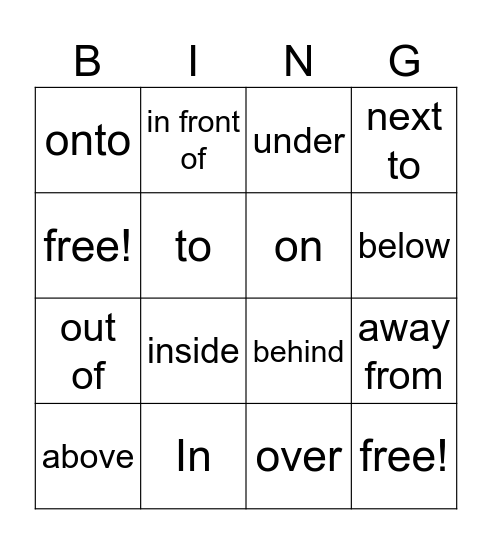 | B | I | N | G |
|---|---|---|---|
| onto | in front of | under | next to |
| free! | to | on | below |
| out of | inside | behind | away from |
| above | In | over | free! |